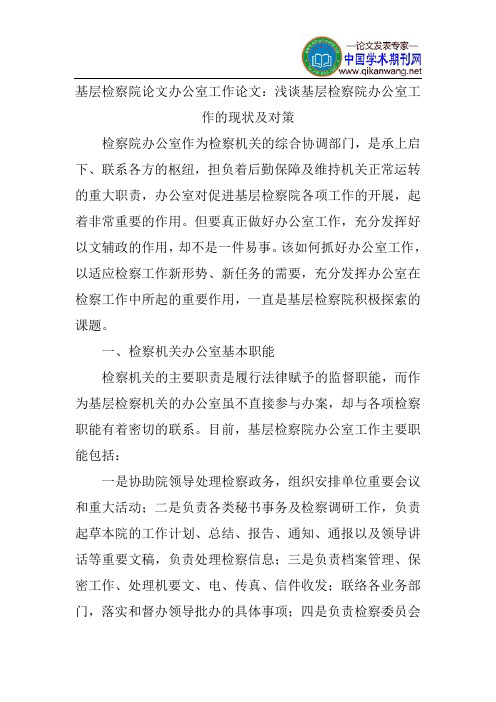 —论文发表专家—
中国学术期刊网
www.qikanwang.net

基层检察院论文办公室工作论文：浅谈基层检察院办公室工作的现状及对策

检察院办公室作为检察机关的综合协调部门，是承上启下、联系各方的枢纽，担负着后勤保障及维持机关正常运转的重大职责，办公室对促进基层检察院各项工作的开展，起着非常重要的作用。但要真正做好办公室工作，充分发挥好以文辅政的作用，却不是一件易事。该如何抓好办公室工作，以适应检察工作新形势、新任务的需要，充分发挥办公室在检察工作中所起的重要作用，一直是基层检察院积极探索的课题。

一、检察机关办公室基本职能

检察机关的主要职责是履行法律赋予的监督职能，而作为基层检察机关的办公室虽不直接参与办案，却与各项检察职能有着密切的联系。目前，基层检察院办公室工作主要职能包括：

一是协助院领导处理检察政务，组织安排单位重要会议和重大活动；二是负责各类秘书事务及检察调研工作，负责起草本院的工作计划、总结、报告、通知、通报以及领导讲话等重要文稿，负责处理检察信息；三是负责档案管理、保密工作、处理机要文、电、传真、信件收发；联络各业务部门，落实和督办领导批办的具体事项；四是负责检察委员会